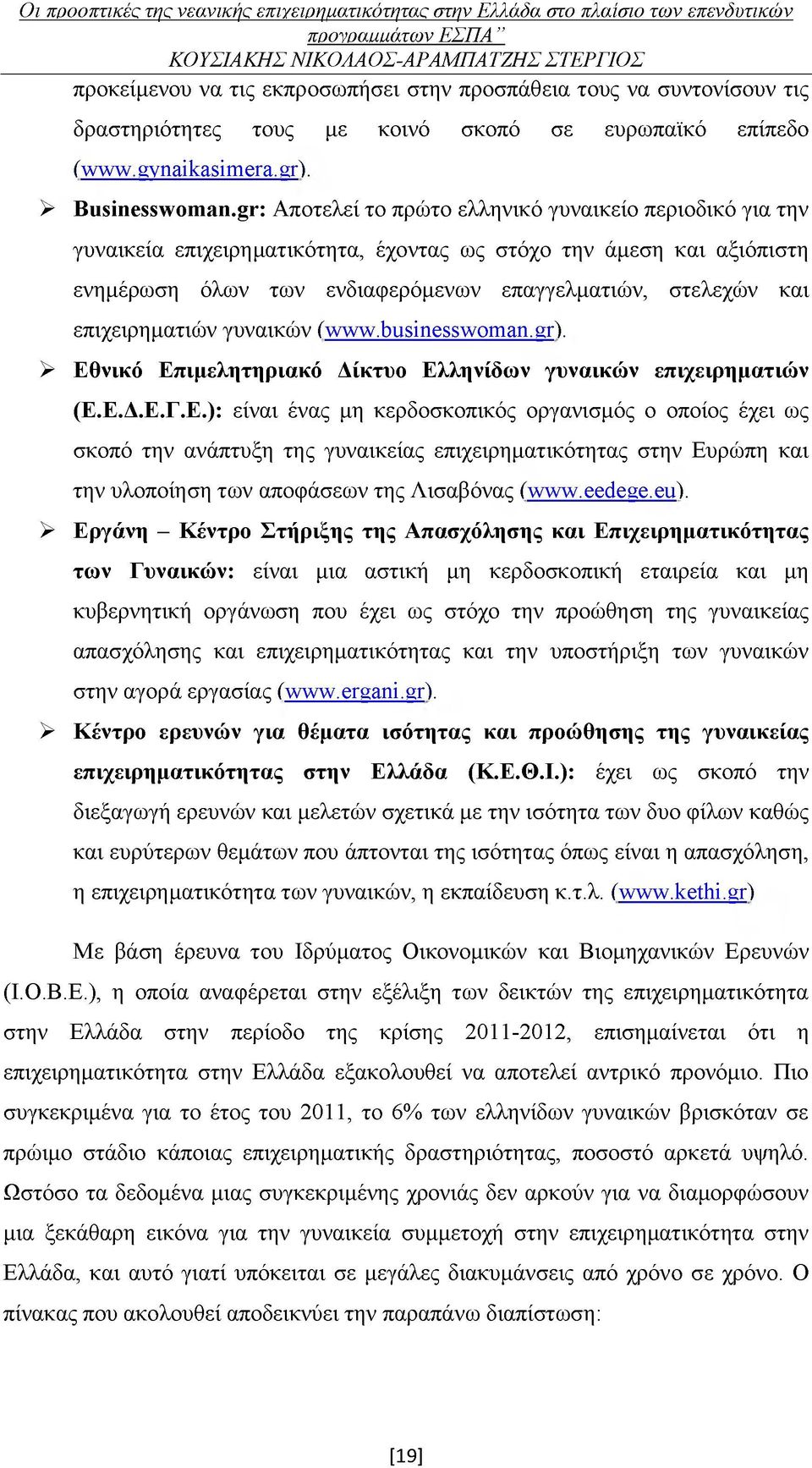 Οι προοπτικές της νεανικής επιχειρηματικότητας στην Ελλάδα στο πλαίσιο των επενδυτικών προγραμμάτων ΕΣΠΑ"
ΚΟΥΣΙΑΚΗΣ ΝΙΚΟΛΑΟΣ-ΑΡΑΜΠΑΤΖΗΣ ΣΤΕΡΓΙΟΣ

προκείμενου να τις εκπροσωπήσει στην προσπάθεια τους να συντονίσουν τις δραστηριότητες τους με κοινό σκοπό σε ευρωπαϊκό επίπεδο (www.gynaikasimera.gr).

➢ Businesswoman.gr: Αποτελεί το πρώτο ελληνικό γυναικείο περιοδικό για την γυναικεία επιχειρηματικότητα, έχοντας ως στόχο την άμεση και αξιόπιστη ενημέρωση όλων των ενδιαφερόμενων επαγγελματιών, στελεχών και επιχειρηματιών γυναικών (www.businesswoman.gr).

➢ Εθνικό Επιμελητηριακό Δίκτυο Ελληνίδων γυναικών επιχειρηματιών (Ε.Ε.Δ.Ε.Γ.Ε.): είναι ένας μη κερδοσκοπικός οργανισμός ο οποίος έχει ως σκοπό την ανάπτυξη της γυναικείας επιχειρηματικότητας στην Ευρώπη και την υλοποίηση των αποφάσεων της Λισαβόνας (www.eedege.eu).

➢ Εργάνη – Κέντρο Στήριξης της Απασχόλησης και Επιχειρηματικότητας των Γυναικών: είναι μια αστική μη κερδοσκοπική εταιρεία και μη κυβερνητική οργάνωση που έχει ως στόχο την προώθηση της γυναικείας απασχόλησης και επιχειρηματικότητας και την υποστήριξη των γυναικών στην αγορά εργασίας (www.ergani.gr).

➢ Κέντρο ερευνών για θέματα ισότητας και προώθησης της γυναικείας επιχειρηματικότητας στην Ελλάδα (Κ.Ε.Θ.Ι.): έχει ως σκοπό την διεξαγωγή ερευνών και μελετών σχετικά με την ισότητα των δυο φίλων καθώς και ευρύτερων θεμάτων που άπτονται της ισότητας όπως είναι η απασχόληση, η επιχειρηματικότητα των γυναικών, η εκπαίδευση κ.τ.λ. (www.kethi.gr)

Με βάση έρευνα του Ιδρύματος Οικονομικών και Βιομηχανικών Ερευνών (Ι.Ο.Β.Ε.), η οποία αναφέρεται στην εξέλιξη των δεικτών της επιχειρηματικότητα στην Ελλάδα στην περίοδο της κρίσης 2011-2012, επισημαίνεται ότι η επιχειρηματικότητα στην Ελλάδα εξακολουθεί να αποτελεί αντρικό προνόμιο. Πιο συγκεκριμένα για το έτος του 2011, το 6% των ελληνίδων γυναικών βρισκόταν σε πρώιμο στάδιο κάποιας επιχειρηματικής δραστηριότητας, ποσοστό αρκετά υψηλό. Ωστόσο τα δεδομένα μιας συγκεκριμένης χρονιάς δεν αρκούν για να διαμορφώσουν μια ξεκάθαρη εικόνα για την γυναικεία συμμετοχή στην επιχειρηματικότητα στην Ελλάδα, και αυτό γιατί υπόκειται σε μεγάλες διακυμάνσεις από χρόνο σε χρόνο. Ο πίνακας που ακολουθεί αποδεικνύει την παραπάνω διαπίστωση:

[19]